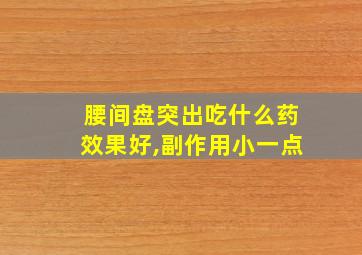 腰间盘突出吃什么药效果好,副作用小一点